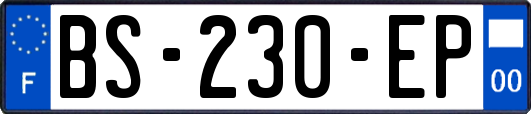 F
BS-230-EP
00